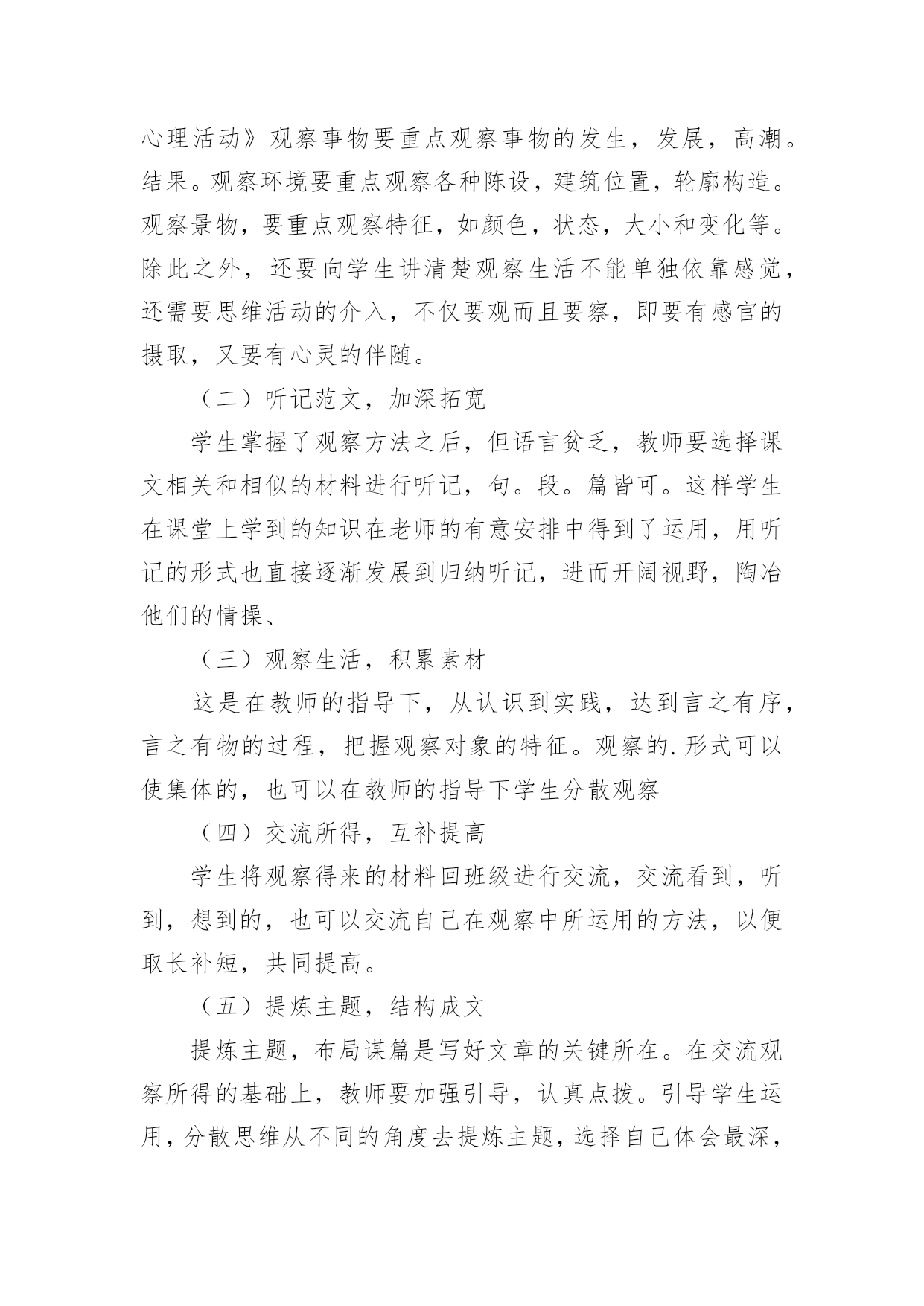 心理活动》观察事物要重点观察事物的发生，发展，高潮。结果。观察环境要重点观察各种陈设，建筑位置，轮廓构造。观察景物，要重点观察特征，如颜色，状态，大小和变化等。除此之外，还要向学生讲清楚观察生活不能单独依靠感觉，还需要思维活动的介入，不仅要观而且要察，即要有感官的摄取，又要有心灵的伴随。

（二）听记范文，加深拓宽

学生掌握了观察方法之后，但语言贫乏，教师要选择课文相关和相似的材料进行听记，句。段。篇皆可。这样学生在课堂上学到的知识在老师的有意安排中得到了运用，用听记的形式也直接逐渐发展到归纳听记，进而开阔视野，陶冶他们的情操、

（三）观察生活，积累素材

这是在教师的指导下，从认识到实践，达到言之有序，言之有物的过程，把握观察对象的特征。观察的.形式可以使集体的，也可以在教师的指导下学生分散观察

（四）交流所得，互补提高

学生将观察得来的材料回班级进行交流，交流看到，听到，想到的，也可以交流自己在观察中所运用的方法，以便取长补短，共同提高。

（五）提炼主题，结构成文

提炼主题，布局谋篇是写好文章的关键所在。在交流观察所得的基础上，教师要加强引导，认真点拨。引导学生运用，分散思维从不同的角度去提炼主题，选择自己体会最深，